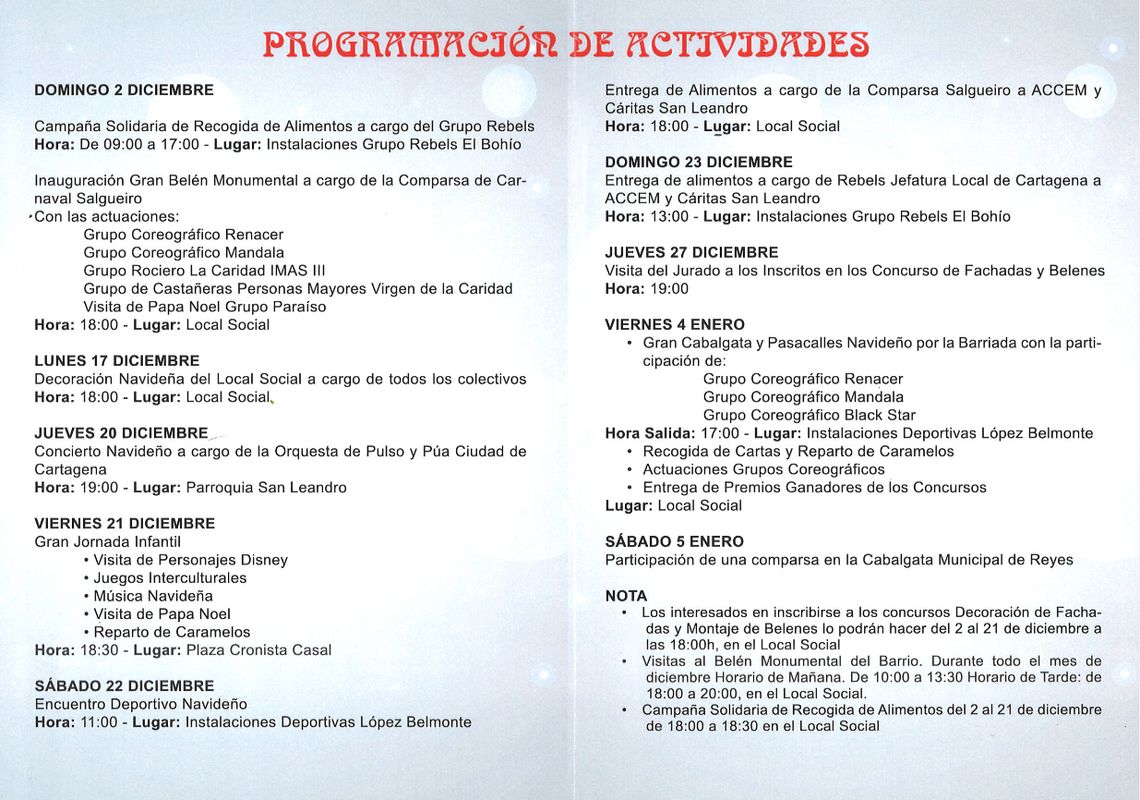 PROGRAMACIÓN DE ACTIVIDADES

DOMINGO 2 DICIEMBRE

Campaña Solidaria de Recogida de Alimentos a cargo del Grupo Rebels
Hora: De 09:00 a 17:00 - Lugar: Instalaciones Grupo Rebels El Bohío

Inauguración Gran Belén Monumental a cargo de la Comparsa de Carnaval Salgueiro
Con las actuaciones:
Grupo Coreográfico Renacer
Grupo Coreográfico Mandala
Grupo Rociero La Caridad IMAS III
Grupo de Castañeras Personas Mayores Virgen de la Caridad
Visita de Papa Noel Grupo Paraíso
Hora: 18:00 - Lugar: Local Social

LUNES 17 DICIEMBRE
Decoración Navideña del Local Social a cargo de todos los colectivos
Hora: 18:00 - Lugar: Local Social

JUEVES 20 DICIEMBRE
Concierto Navideño a cargo de la Orquesta de Pulso y Púa Ciudad de Cartagena
Hora: 19:00 - Lugar: Parroquia San Leandro

VIERNES 21 DICIEMBRE
Gran Jornada Infantil
• Visita de Personajes Disney
• Juegos Interculturales
• Música Navideña
• Visita de Papa Noel
• Reparto de Caramelos
Hora: 18:30 - Lugar: Plaza Cronista Casal

SÁBADO 22 DICIEMBRE
Encuentro Deportivo Navideño
Hora: 11:00 - Lugar: Instalaciones Deportivas López Belmonte

Entrega de Alimentos a cargo de la Comparsa Salgueiro a ACCEM y Cáritas San Leandro
Hora: 18:00 - Lugar: Local Social

DOMINGO 23 DICIEMBRE
Entrega de alimentos a cargo de Rebels Jefatura Local de Cartagena a ACCEM y Cáritas San Leandro
Hora: 13:00 - Lugar: Instalaciones Grupo Rebels El Bohío

JUEVES 27 DICIEMBRE
Visita del Jurado a los Inscritos en los Concurso de Fachadas y Belenes
Hora: 19:00

VIERNES 4 ENERO
• Gran Cabalgata y Pasacalles Navideño por la Barriada con la participación de:
Grupo Coreográfico Renacer
Grupo Coreográfico Mandala
Grupo Coreográfico Black Star
Hora Salida: 17:00 - Lugar: Instalaciones Deportivas López Belmonte
• Recogida de Cartas y Reparto de Caramelos
• Actuaciones Grupos Coreográficos
• Entrega de Premios Ganadores de los Concursos
Lugar: Local Social

SÁBADO 5 ENERO
Participación de una comparsa en la Cabalgata Municipal de Reyes

NOTA
• Los interesados en inscribirse a los concursos Decoración de Fachadas y Montaje de Belenes lo podrán hacer del 2 al 21 de diciembre a las 18:00h, en el Local Social
• Visitas al Belén Monumental del Barrio. Durante todo el mes de diciembre Horario de Mañana. De 10:00 a 13:30 Horario de Tarde: de 18:00 a 20:00, en el Local Social.
• Campaña Solidaria de Recogida de Alimentos del 2 al 21 de diciembre de 18:00 a 18:30 en el Local Social